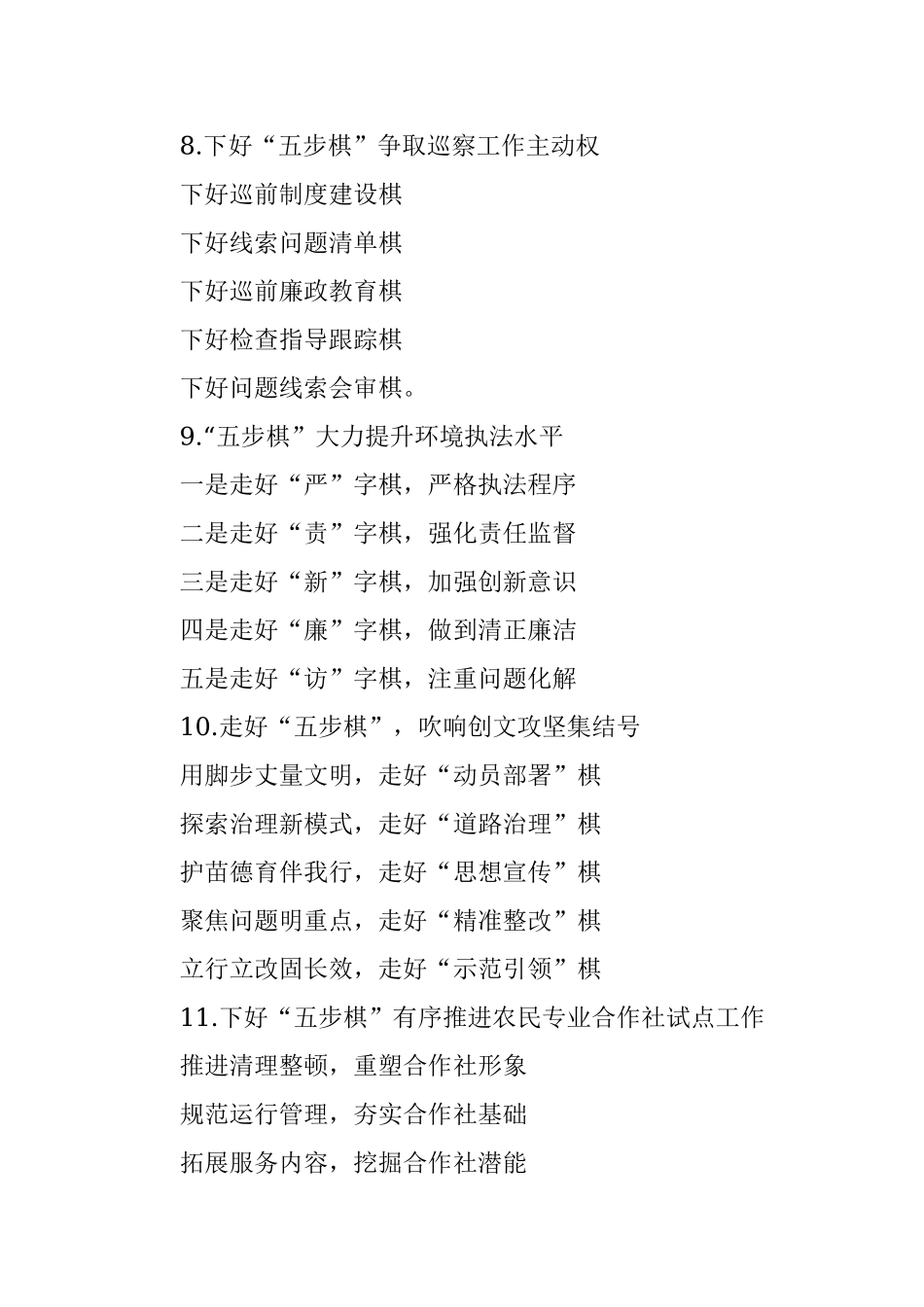 8.下好“五步棋”争取巡察工作主动权

下好巡前制度建设棋

下好线索问题清单棋

下好巡前廉政教育棋

下好检查指导跟踪棋

下好问题线索会审棋。

9.“五步棋”大力提升环境执法水平

一是走好“严”字棋，严格执法程序

二是走好“责”字棋，强化责任监督

三是走好“新”字棋，加强创新意识

四是走好“廉”字棋，做到清正廉洁

五是走好“访”字棋，注重问题化解

10.走好“五步棋”，吹响创文攻坚集结号

用脚步丈量文明，走好“动员部署”棋

探索治理新模式，走好“道路治理”棋

护苗德育伴我行，走好“思想宣传”棋

聚焦问题明重点，走好“精准整改”棋

立行立改固长效，走好“示范引领”棋

11.下好“五步棋”有序推进农民专业合作社试点工作

推进清理整顿，重塑合作社形象

规范运行管理，夯实合作社基础

拓展服务内容，挖掘合作社潜能